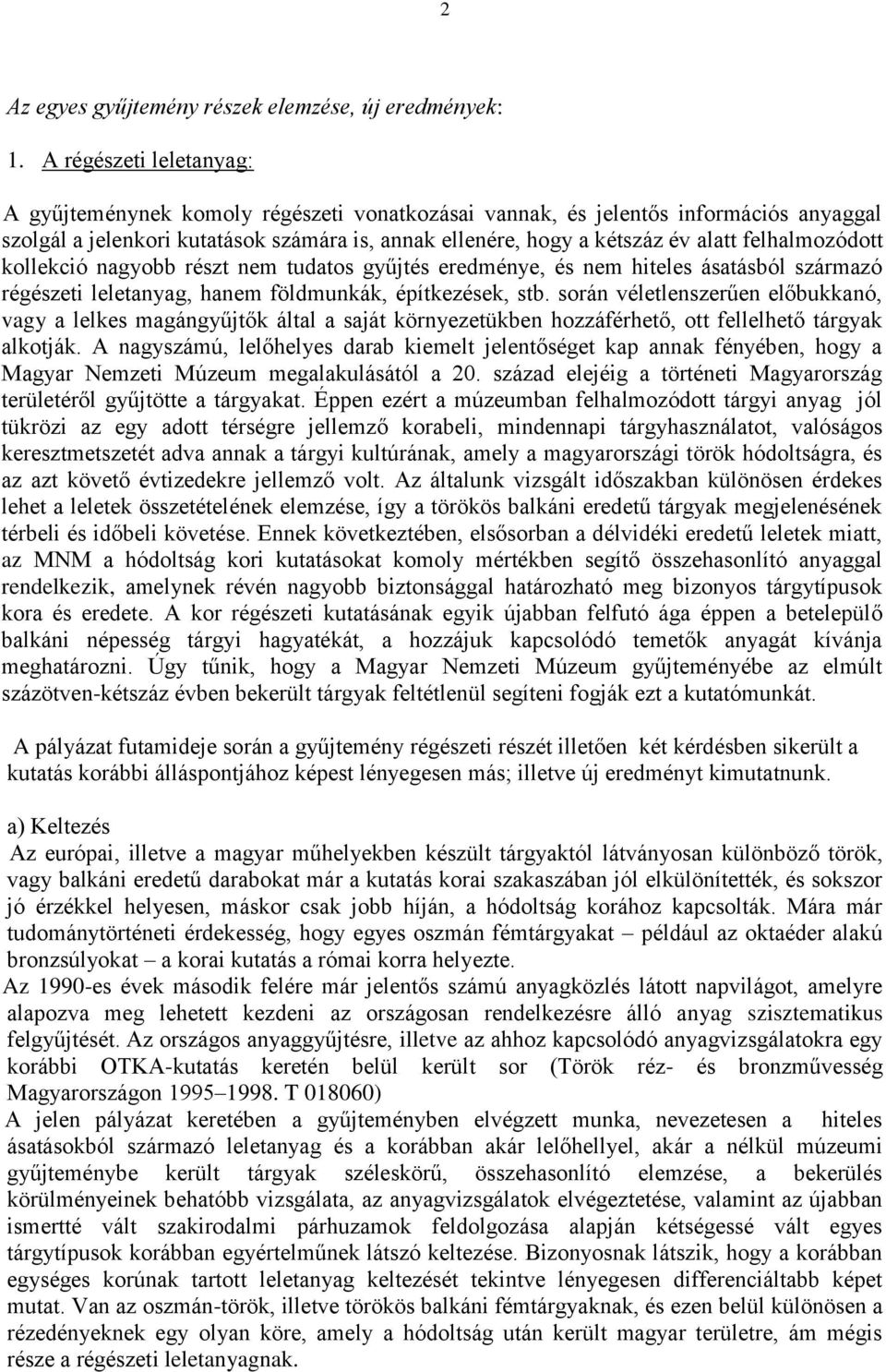 2

Az egyes gyűjtemény részek elemzése, új eredmények:

1. A régészeti leletanyag:

A gyűjteménynek komoly régészeti vonatkozásai vannak, és jelentős információs anyaggal szolgál a jelenkori kutatások számára is, annak ellenére, hogy a kétszáz év alatt felhalmozódott kollekció nagyobb részt nem tudatos gyűjtés eredménye, és nem hiteles ásatásból származó régészeti leletanyag, hanem földmunkák, építkezések, stb. során véletlenszerűen előbukkanó, vagy a lelkes magángyűjtők által a saját környezetükben hozzáférhető, ott fellelhető tárgyak alkotják. A nagyszámú, lelőhelyes darab kiemelt jelentőséget kap annak fényében, hogy a Magyar Nemzeti Múzeum megalakulásától a 20. század elejéig a történeti Magyarország területéről gyűjtötte a tárgyakat. Éppen ezért a múzeumban felhalmozódott tárgyi anyag jól tükrözi az egy adott térségre jellemző korabeli, mindennapi tárgyhasználatot, valóságos keresztmetszetét adva annak a tárgyi kultúrának, amely a magyarországi török hódoltságra, és az azt követő évtizedekre jellemző volt. Az általunk vizsgált időszakban különösen érdekes lehet a leletek összetételének elemzése, így a törökös balkáni eredetű tárgyak megjelenésének térbeli és időbeli követése. Ennek következtében, elsősorban a délvidéki eredetű leletek miatt, az MNM a hódoltság kori kutatásokat komoly mértékben segítő összehasonlító anyaggal rendelkezik, amelynek révén nagyobb biztonsággal határozható meg bizonyos tárgytípusok kora és eredete. A kor régészeti kutatásának egyik újabban felfutó ága éppen a betelepülő balkáni népesség tárgyi hagyatékát, a hozzájuk kapcsolódó temetők anyagát kívánja meghatározni. Úgy tűnik, hogy a Magyar Nemzeti Múzeum gyűjteményébe az elmúlt százötven-kétszáz évben bekerült tárgyak feltétlenül segíteni fogják ezt a kutatómunkát.

A pályázat futamideje során a gyűjtemény régészeti részét illetően két kérdésben sikerült a kutatás korábbi álláspontjához képest lényegesen más; illetve új eredményt kimutatnunk.

a) Keltezés
Az európai, illetve a magyar műhelyekben készült tárgyaktól látványosan különböző török, vagy balkáni eredetű darabokat már a kutatás korai szakaszában jól elkülönítették, és sokszor jó érzékkel helyesen, máskor csak jobb híján, a hódoltság korához kapcsolták. Mára már tudománytörténeti érdekesség, hogy egyes oszmán fémtárgyakat – például az oktaéder alakú bronzsúlyokat – a korai kutatás a római korra helyezte.
Az 1990-es évek második felére már jelentős számú anyagközlés látott napvilágot, amelyre alapozva meg lehetett kezdeni az országosan rendelkezésre álló anyag szisztematikus felgyűjtését. Az országos anyaggyűjtésre, illetve az ahhoz kapcsolódó anyagvizsgálatokra egy korábbi OTKA-kutatás keretén belül került sor (Török réz- és bronzművesség Magyarországon 1995–1998. T 018060)
A jelen pályázat keretében a gyűjteményben elvégzett munka, nevezetesen a hiteles ásatásokból származó leletanyag és a korábban akár lelőhellyel, akár a nélkül múzeumi gyűjteménybe került tárgyak széleskörű, összehasonlító elemzése, a bekerülés körülményeinek behatóbb vizsgálata, az anyagvizsgálatok elvégeztetése, valamint az újabban ismertté vált szakirodalmi párhuzamok feldolgozása alapján kétségessé vált egyes tárgytípusok korábban egyértelműnek látszó keltezése. Bizonyosnak látszik, hogy a korábban egységes korúnak tartott leletanyag keltezését tekintve lényegesen differenciáltabb képet mutat. Van az oszmán-török, illetve törökös balkáni fémtárgyaknak, és ezen belül különösen a rézedényeknek egy olyan köre, amely a hódoltság után került magyar területre, ám mégis része a régészeti leletanyagnak.